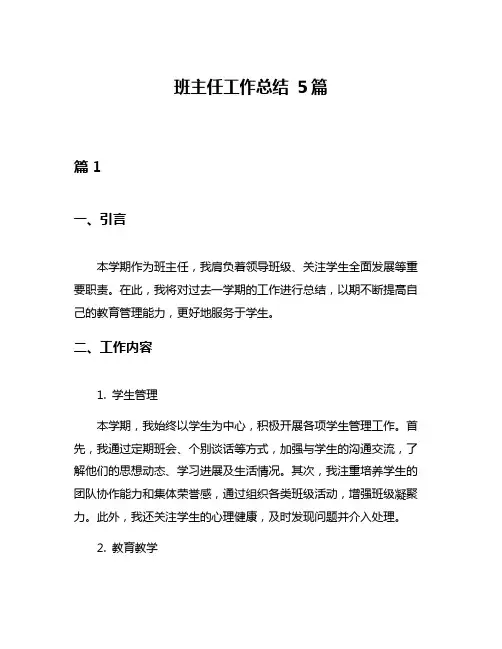 班主任工作总结 5篇

篇 1

一、引言

本学期作为班主任，我肩负着领导班级、关注学生全面发展等重要职责。在此，我将对过去一学期的工作进行总结，以期不断提高自己的教育管理能力，更好地服务于学生。

二、工作内容

1. 学生管理

本学期，我始终以学生为中心，积极开展各项学生管理工作。首先，我通过定期班会、个别谈话等方式，加强与学生的沟通交流，了解他们的思想动态、学习进展及生活情况。其次，我注重培养学生的团队协作能力和集体荣誉感，通过组织各类班级活动，增强班级凝聚力。此外，我还关注学生的心理健康，及时发现问题并介入处理。

2. 教育教学